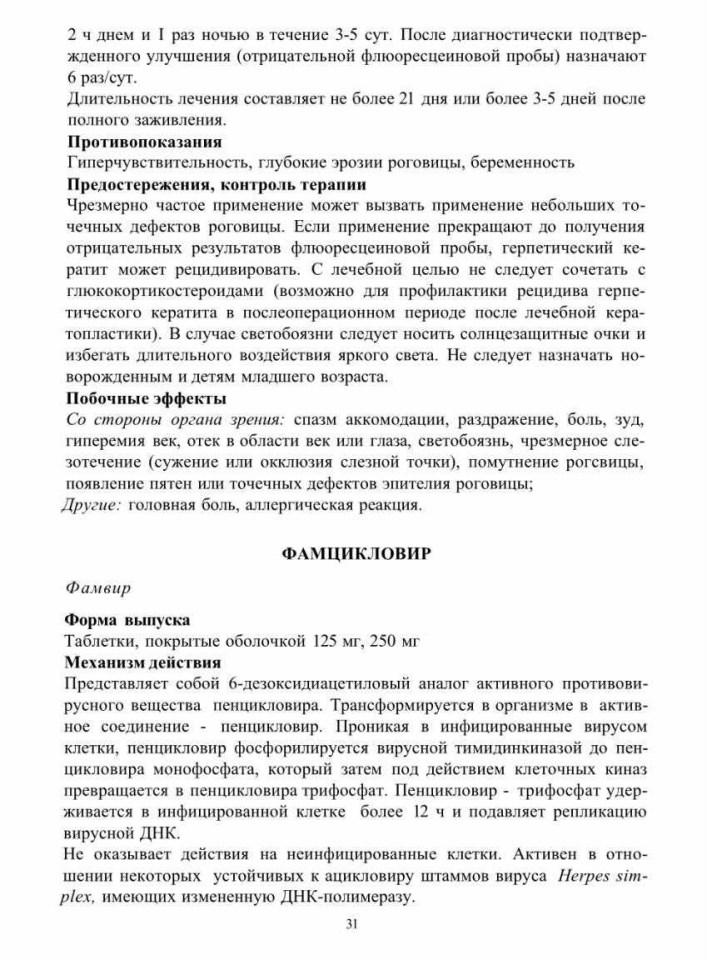 2 ч днем и 1 раз ночью в течение 3-5 сут. После диагностически подтвержденного улучшения (отрицательной флюоресцеиновой пробы) назначают 6 раз/сут.
Длительность лечения составляет не более 21 дня или более 3-5 дней после полного заживления.
Противопоказания
Гиперчувствительность, глубокие эрозии роговицы, беременность
Предостережения, контроль терапии
Чрезмерно частое применение может вызвать применение небольших точечных дефектов роговицы. Если применение прекращают до получения отрицательных результатов флюоресцеиновой пробы, герпетический кератит может рецидивировать. С лечебной целью не следует сочетать с глюкокортикостероидами (возможно для профилактики рецидива герпетического кератита в послеоперационном периоде после лечебной кератопластики). В случае светобоязни следует носить солнцезащитные очки и избегать длительного воздействия яркого света. Не следует назначать новорожденным и детям младшего возраста.
Побочные эффекты
Со стороны органа зрения: спазм аккомодации, раздражение, боль, зуд, гиперемия век, отек в области век или глаза, светобоязнь, чрезмерное слезотечение (сужение или окклюзия слезной точки), помутнение рогсвицы, появление пятен или точечных дефектов эпителия роговицы;
Другие: головная боль, аллергическая реакция.

ФАМЦИКЛОВИР

Фамвир

Форма выпуска
Таблетки, покрытые оболочкой 125 мг, 250 мг
Механизм действия
Представляет собой 6-дезоксидиацетиловый аналог активного противовирусного вещества пенцикловира. Трансформируется в организме в активное соединение - пенцикловир. Проникая в инфицированные вирусом клетки, пенцикловир фосфорилируется вирусной тимидинкиназой до пенцикловира монофосфата, который затем под действием клеточных киназ превращается в пенцикловира трифосфат. Пенцикловир - трифосфат удерживается в инфицированной клетке более 12 ч и подавляет репликацию вирусной ДНК.
Не оказывает действия на неинфицированные клетки. Активен в отношении некоторых устойчивых к ацикловиру штаммов вируса Herpes simplex, имеющих измененную ДНК-полимеразу.

31